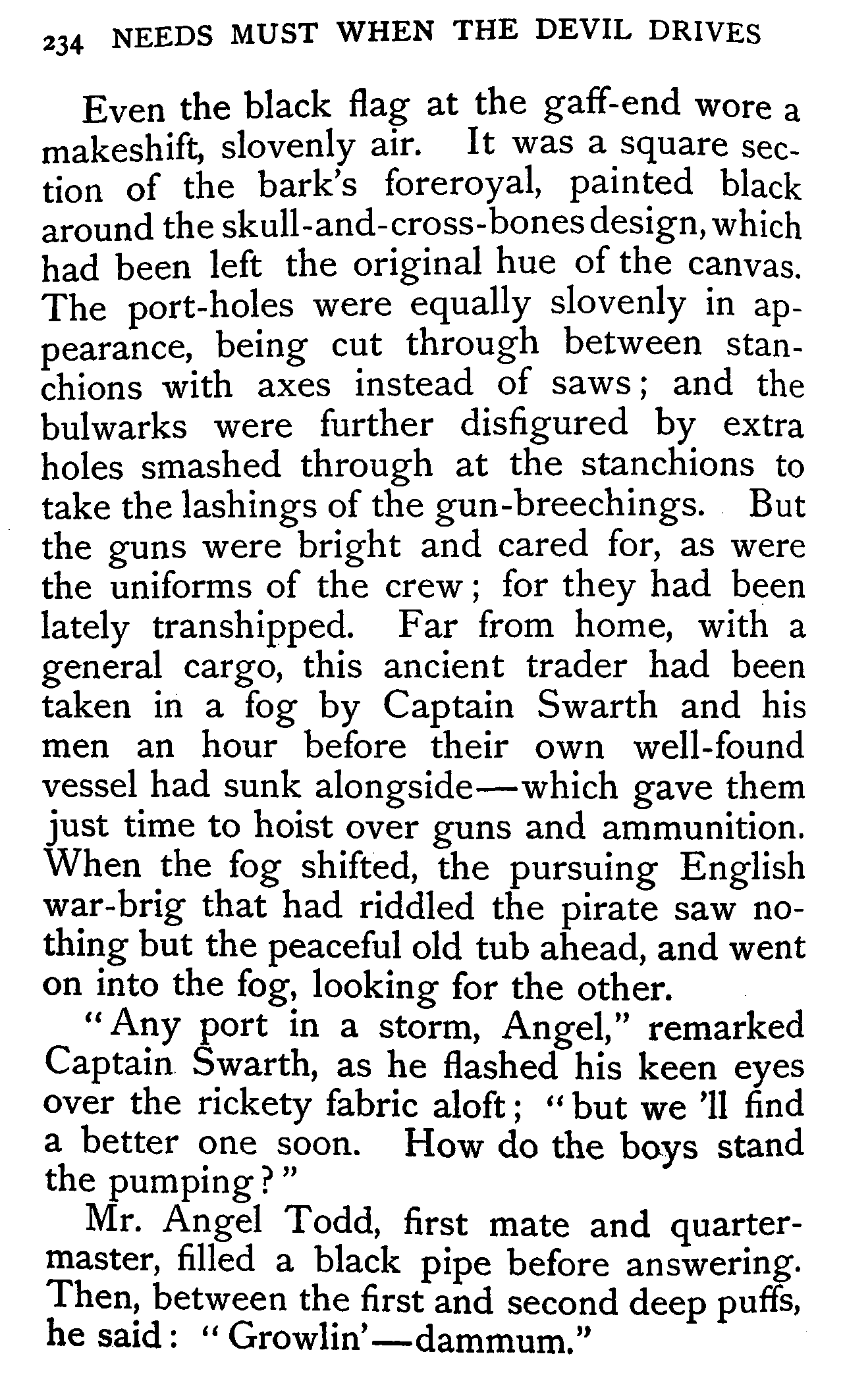 234 NEEDS MUST WHEN THE DEVIL DRIVES

Even the black flag at the gaff-end wore a makeshift, slovenly air. It was a square section of the bark's foreroyal, painted black around the skull-and-cross-bones design, which had been left the original hue of the canvas. The port-holes were equally slovenly in appearance, being cut through between stanchions with axes instead of saws; and the bulwarks were further disfigured by extra holes smashed through at the stanchions to take the lashings of the gun-breechings. But the guns were bright and cared for, as were the uniforms of the crew; for they had been lately transhipped. Far from home, with a general cargo, this ancient trader had been taken in a fog by Captain Swarth and his men an hour before their own well-found vessel had sunk alongside—which gave them just time to hoist over guns and ammunition. When the fog shifted, the pursuing English war-brig that had riddled the pirate saw nothing but the peaceful old tub ahead, and went on into the fog, looking for the other.

"Any port in a storm, Angel," remarked Captain Swarth, as he flashed his keen eyes over the rickety fabric aloft; "but we 'll find a better one soon. How do the boys stand the pumping?"

Mr. Angel Todd, first mate and quartermaster, filled a black pipe before answering. Then, between the first and second deep puffs, he said: "Growlin'—dammum."